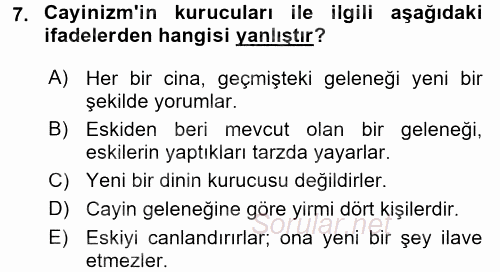 7. Cayinizm'in kurucuları ile ilgili aşağıdaki ifadelerden hangisi yanlıştır?

A) Her bir cina, geçmişteki geleneği yeni bir şekilde yorumlar.
B) Eskiden beri mevcut olan bir geleneği, eskilerin yaptıkları tarzda yayarlar.
C) Yeni bir dinin kurucusu değildirler.
D) Cayin geleneğine göre yirmi dört kişilerdir.
E) Eskiyi canlandırırlar; ona yeni bir şey ilave etmezler.

Sorular.net